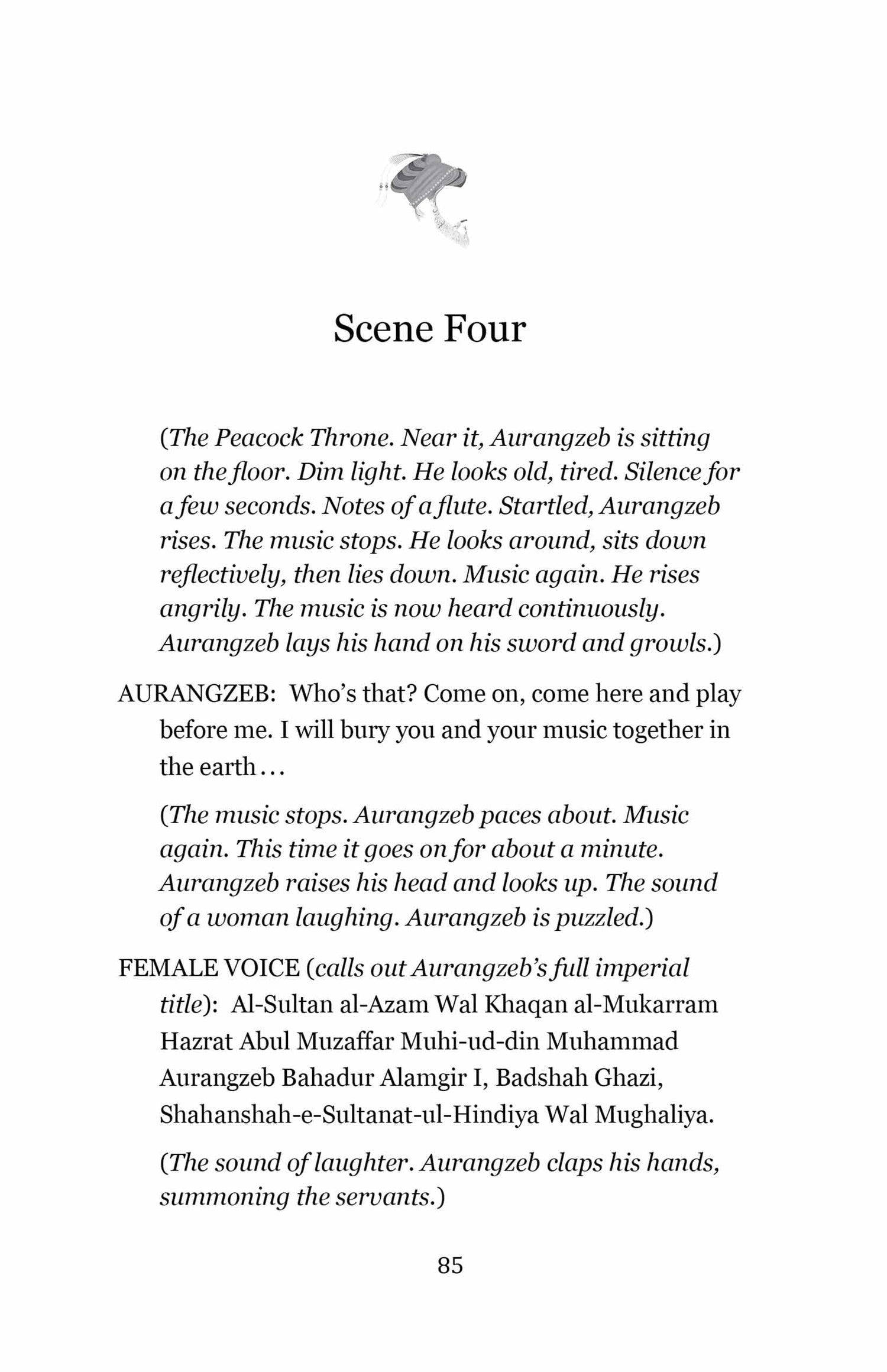 Scene Four

(The Peacock Throne. Near it, Aurangzeb is sitting on the floor. Dim light. He looks old, tired. Silence for a few seconds. Notes of a flute. Startled, Aurangzeb rises. The music stops. He looks around, sits down reflectively, then lies down. Music again. He rises angrily. The music is now heard continuously. Aurangzeb lays his hand on his sword and growls.)

AURANGZEB: Who's that? Come on, come here and play before me. I will bury you and your music together in the earth…

(The music stops. Aurangzeb paces about. Music again. This time it goes on for about a minute. Aurangzeb raises his head and looks up. The sound of a woman laughing. Aurangzeb is puzzled.)

FEMALE VOICE (calls out Aurangzeb's full imperial title): Al-Sultan al-Azam Wal Khaqan al-Mukarram Hazrat Abul Muzaffar Muhi-ud-din Muhammad Aurangzeb Bahadur Alamgir I, Badshah Ghazi, Shahanshah-e-Sultanat-ul-Hindiya Wal Mughaliya.

(The sound of laughter. Aurangzeb claps his hands, summoning the servants.)

85